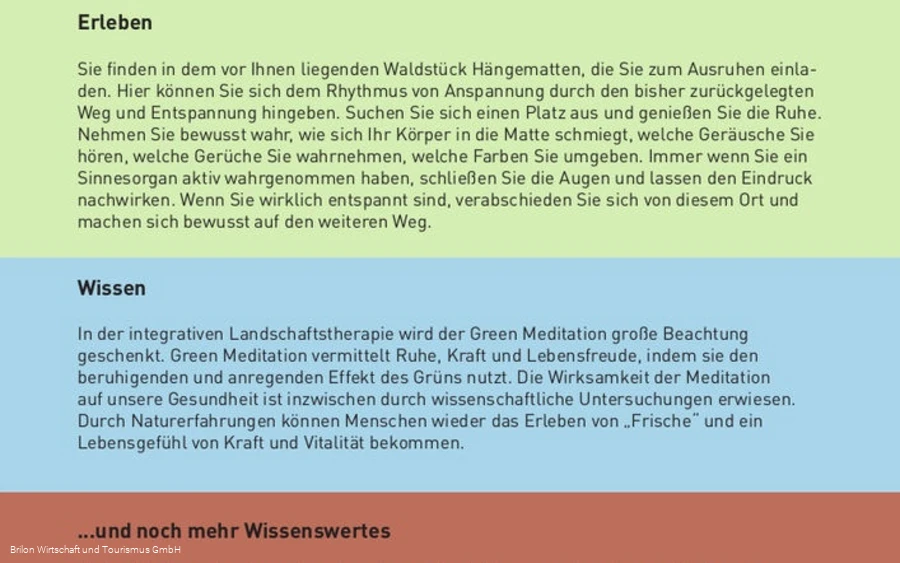 Erleben

Sie finden in dem vor Ihnen liegenden Waldstück Hängematten, die Sie zum Ausruhen einladen. Hier können Sie sich dem Rhythmus von Anspannung durch den bisher zurückgelegten Weg und Entspannung hingeben. Suchen Sie sich einen Platz aus und genießen Sie die Ruhe. Nehmen Sie bewusst wahr, wie sich Ihr Körper in die Matte schmiegt, welche Geräusche Sie hören, welche Gerüche Sie wahrnehmen, welche Farben Sie umgeben. Immer wenn Sie ein Sinnesorgan aktiv wahrgenommen haben, schließen Sie die Augen und lassen den Eindruck nachwirken. Wenn Sie wirklich entspannt sind, verabschieden Sie sich von diesem Ort und machen sich bewusst auf den weiteren Weg.

Wissen

In der integrativen Landschaftstherapie wird der Green Meditation große Beachtung geschenkt. Green Meditation vermittelt Ruhe, Kraft und Lebensfreude, indem sie den beruhigenden und anregenden Effekt des Grüns nutzt. Die Wirksamkeit der Meditation auf unsere Gesundheit ist inzwischen durch wissenschaftliche Untersuchungen erwiesen. Durch Naturerfahrungen können Menschen wieder das Erleben von „Frische" und ein Lebensgefühl von Kraft und Vitalität bekommen.

...und noch mehr Wissenswertes

Brilon Wirtschaft und Tourismus GmbH